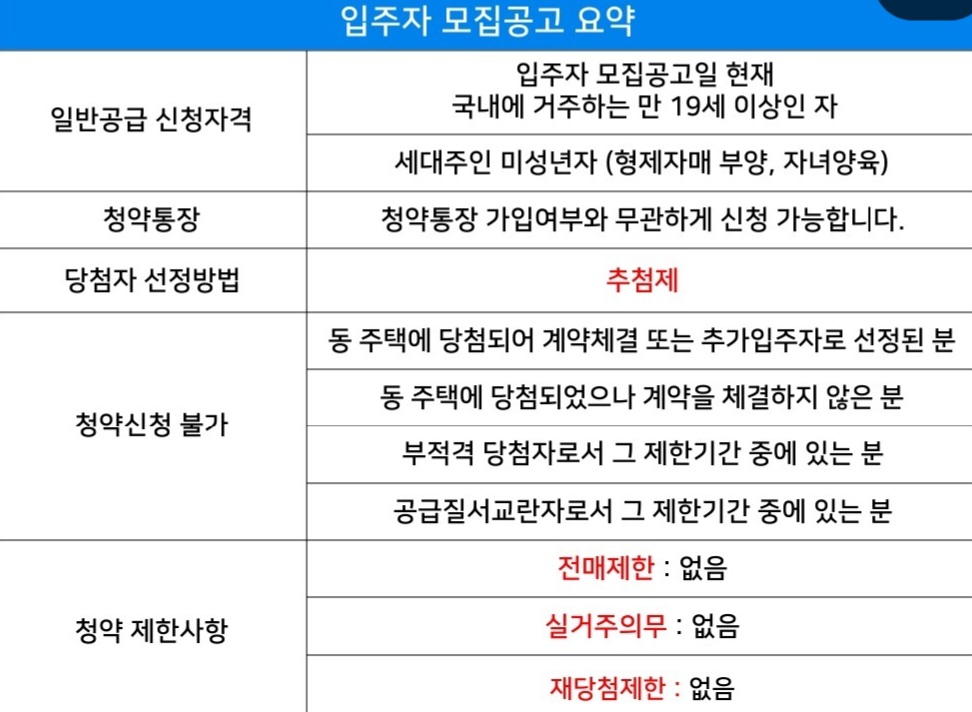 입주자 모집공고 요약

| | |
|---|---|
| 일반공급 신청자격 | 입주자 모집공고일 현재 국내에 거주하는 만 19세 이상인 자 |
| | 세대주인 미성년자 (형제자매 부양, 자녀양육) |
| 청약통장 | 청약통장 가입여부와 무관하게 신청 가능합니다. |
| 당첨자 선정방법 | 추첨제 |
| 청약신청 불가 | 동 주택에 당첨되어 계약체결 또는 추가입주자로 선정된 분 |
| | 동 주택에 당첨되었으나 계약을 체결하지 않은 분 |
| | 부적격 당첨자로서 그 제한기간 중에 있는 분 |
| | 공급질서교란자로서 그 제한기간 중에 있는 분 |
| 청약 제한사항 | 전매제한 : 없음 |
| | 실거주의무 : 없음 |
| | 재당첨제한 : 없음 |